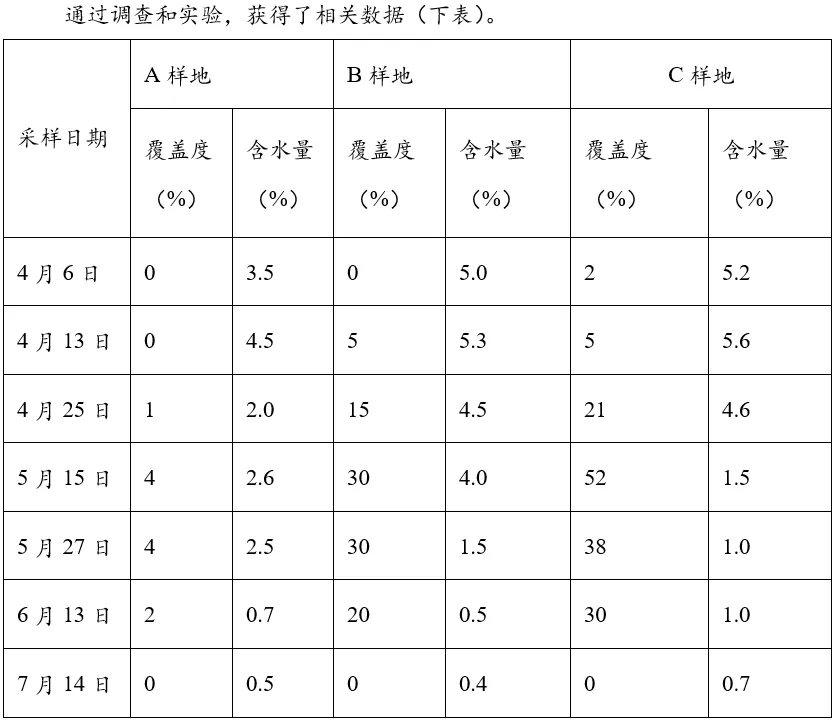 通过调查和实验，获得了相关数据（下表）。

| 采样日期 | A 样地 覆盖度（%） | A 样地 含水量（%） | B 样地 覆盖度（%） | B 样地 含水量（%） | C 样地 覆盖度（%） | C 样地 含水量（%） |
|---|---|---|---|---|---|---|
| 4 月 6 日 | 0 | 3.5 | 0 | 5.0 | 2 | 5.2 |
| 4 月 13 日 | 0 | 4.5 | 5 | 5.3 | 5 | 5.6 |
| 4 月 25 日 | 1 | 2.0 | 15 | 4.5 | 21 | 4.6 |
| 5 月 15 日 | 4 | 2.6 | 30 | 4.0 | 52 | 1.5 |
| 5 月 27 日 | 4 | 2.5 | 30 | 1.5 | 38 | 1.0 |
| 6 月 13 日 | 2 | 0.7 | 20 | 0.5 | 30 | 1.0 |
| 7 月 14 日 | 0 | 0.5 | 0 | 0.4 | 0 | 0.7 |